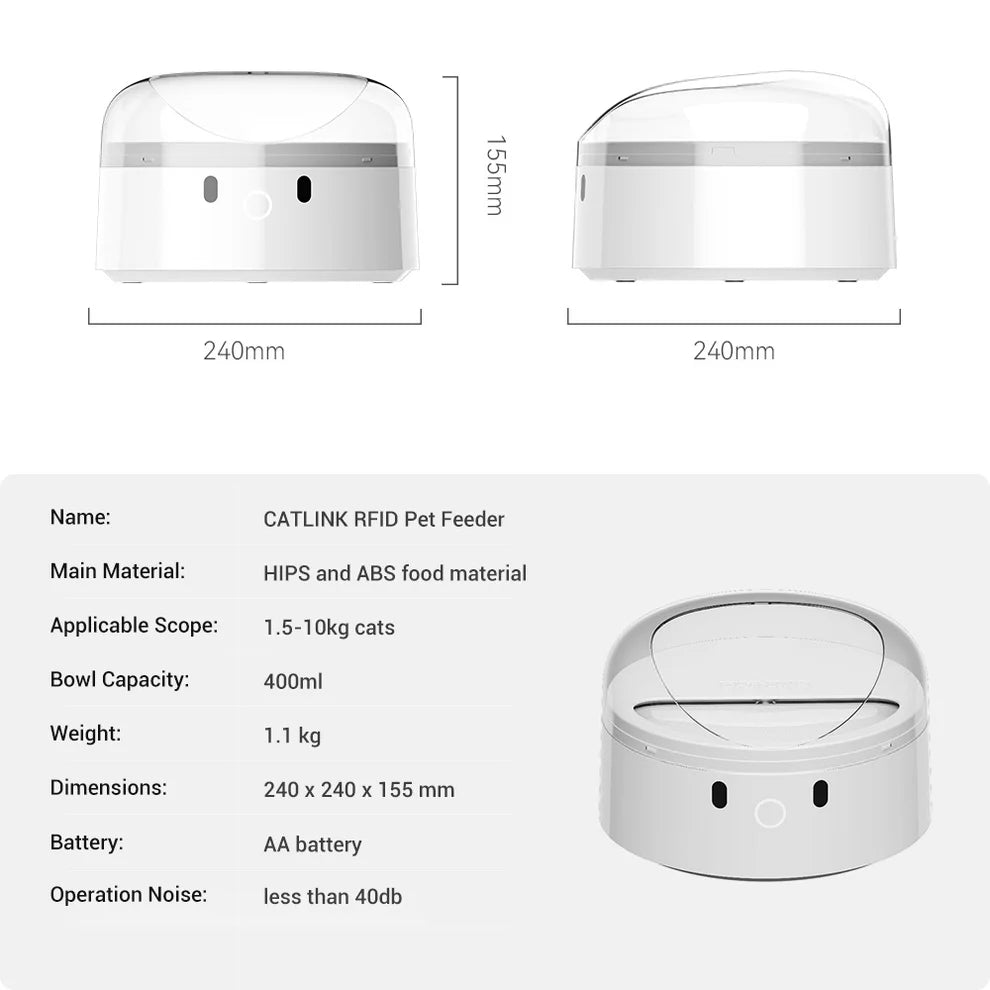 155mm

240mm

240mm

Name:
CATLINK RFID Pet Feeder

Main Material:
HIPS and ABS food material

Applicable Scope:
1.5-10kg cats

Bowl Capacity:
400ml

Weight:
1.1 kg

Dimensions:
240 x 240 x 155 mm

Battery:
AA battery

Operation Noise:
less than 40db